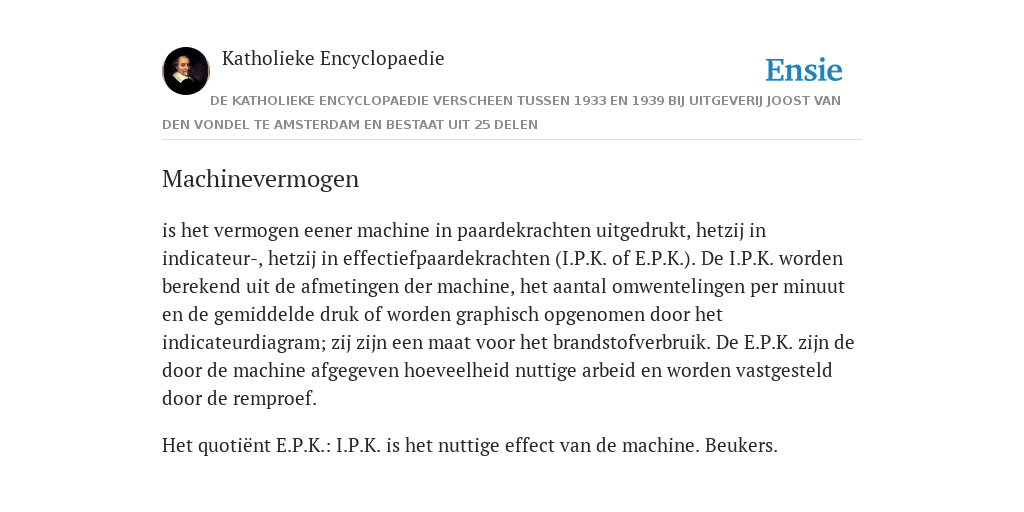 Katholieke Encyclopaedie

Ensie

DE KATHOLIEKE ENCYCLOPAEDIE VERSCHEEN TUSSEN 1933 EN 1939 BIJ UITGEVERIJ JOOST VAN DEN VONDEL TE AMSTERDAM EN BESTAAT UIT 25 DELEN

Machinevermogen

is het vermogen eener machine in paardekrachten uitgedrukt, hetzij in indicateur-, hetzij in effectiefpaardekrachten (I.P.K. of E.P.K.). De I.P.K. worden berekend uit de afmetingen der machine, het aantal omwentelingen per minuut en de gemiddelde druk of worden graphisch opgenomen door het indicateurdiagram; zij zijn een maat voor het brandstofverbruik. De E.P.K. zijn de door de machine afgegeven hoeveelheid nuttige arbeid en worden vastgesteld door de remproef.

Het quotiënt E.P.K.: I.P.K. is het nuttige effect van de machine. Beukers.